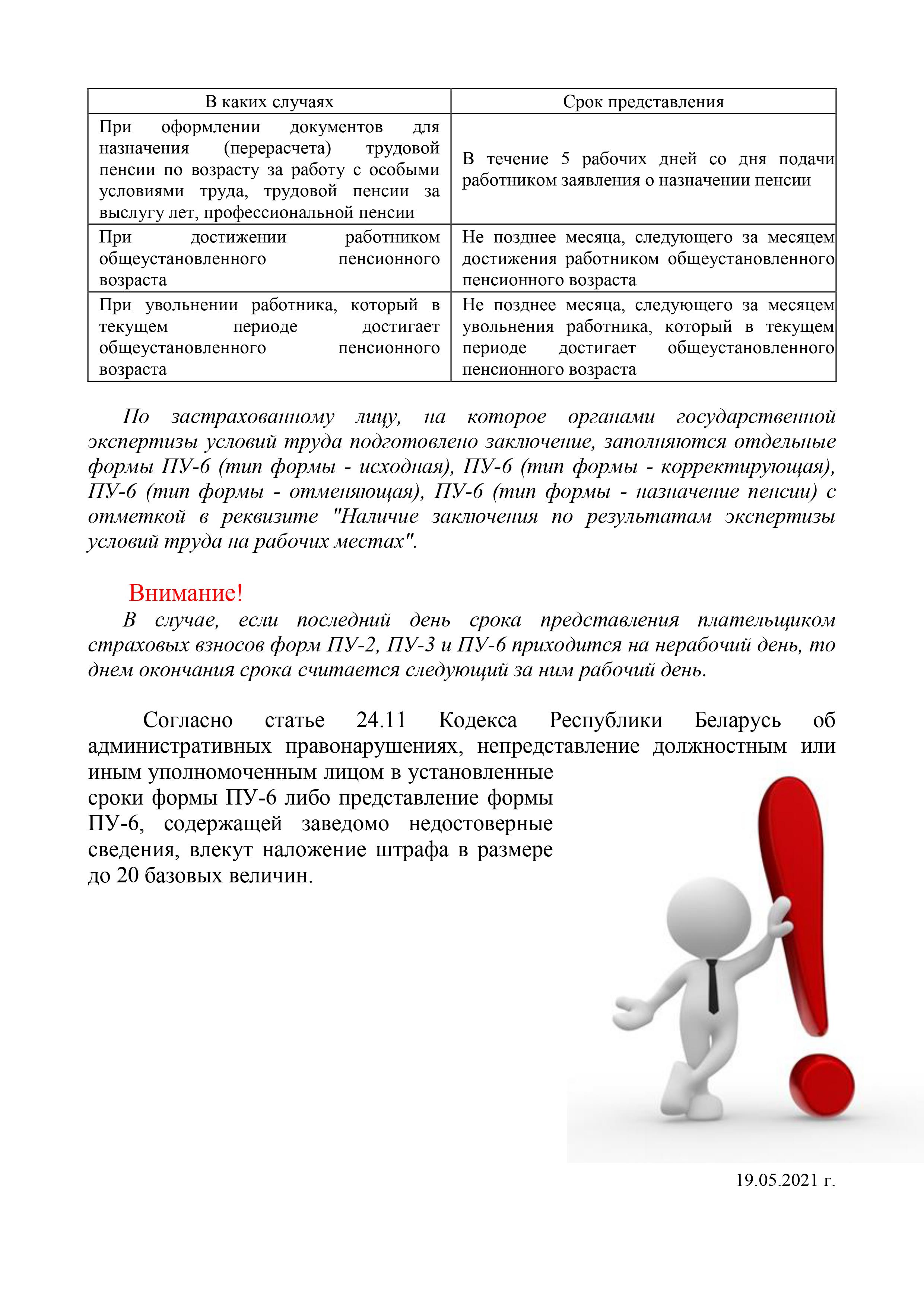 | В каких случаях | Срок представления |
|---|---|
| При оформлении документов для назначения (перерасчета) трудовой пенсии по возрасту за работу с особыми условиями труда, трудовой пенсии за выслугу лет, профессиональной пенсии | В течение 5 рабочих дней со дня подачи работником заявления о назначении пенсии |
| При достижении работником общеустановленного пенсионного возраста | Не позднее месяца, следующего за месяцем достижения работником общеустановленного пенсионного возраста |
| При увольнении работника, который в текущем периоде достигает общеустановленного пенсионного возраста | Не позднее месяца, следующего за месяцем увольнения работника, который в текущем периоде достигает общеустановленного пенсионного возраста |

По застрахованному лицу, на которое органами государственной экспертизы условий труда подготовлено заключение, заполняются отдельные формы ПУ-6 (тип формы - исходная), ПУ-6 (тип формы - корректирующая), ПУ-6 (тип формы - отменяющая), ПУ-6 (тип формы - назначение пенсии) с отметкой в реквизите "Наличие заключения по результатам экспертизы условий труда на рабочих местах".

Внимание!
В случае, если последний день срока представления плательщиком страховых взносов форм ПУ-2, ПУ-3 и ПУ-6 приходится на нерабочий день, то днем окончания срока считается следующий за ним рабочий день.

Согласно статье 24.11 Кодекса Республики Беларусь об административных правонарушениях, непредставление должностным или иным уполномоченным лицом в установленные сроки формы ПУ-6 либо представление формы ПУ-6, содержащей заведомо недостоверные сведения, влекут наложение штрафа в размере до 20 базовых величин.

19.05.2021 г.